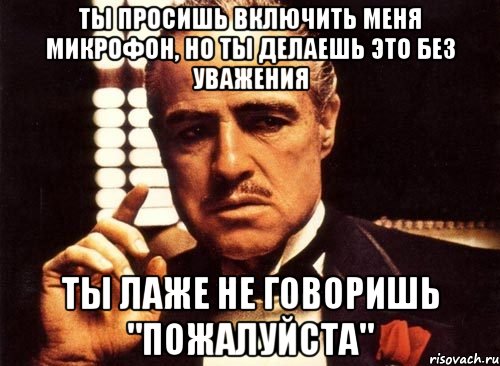 ТЫ ПРОСИШЬ ВКЛЮЧИТЬ МЕНЯ МИКРОФОН, НО ТЫ ДЕЛАЕШЬ ЭТО БЕЗ УВАЖЕНИЯ

ТЫ ЛАЖЕ НЕ ГОВОРИШЬ "ПОЖАЛУЙСТА"

risovach.ru